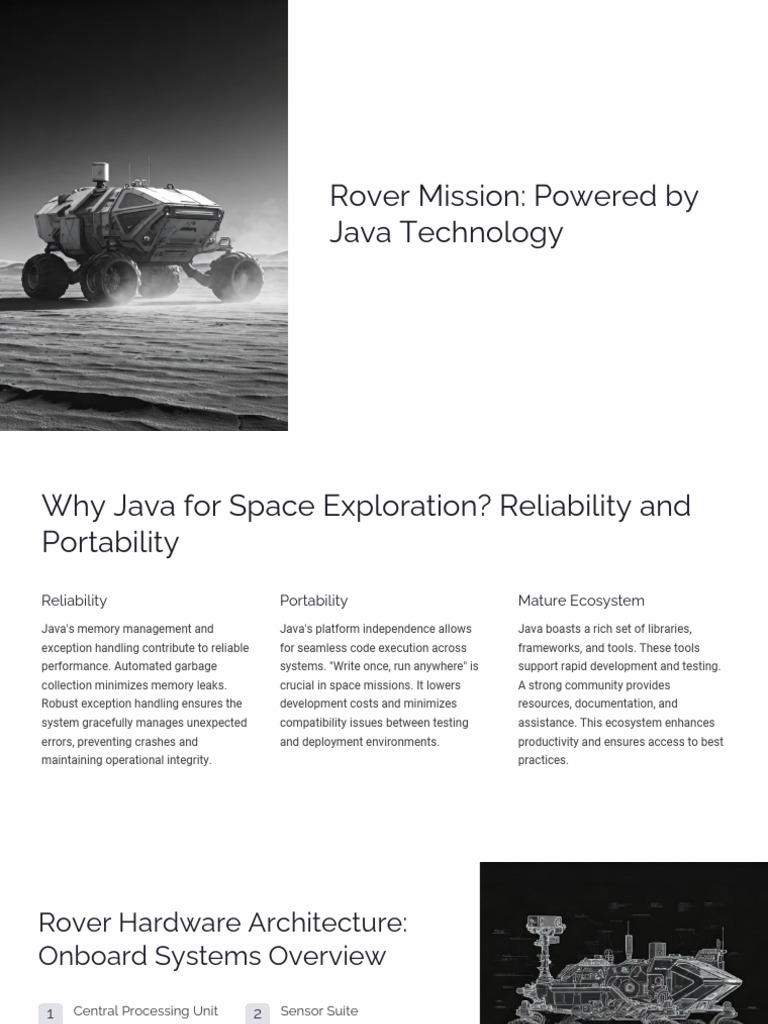 Rover Mission: Powered by Java Technology

Why Java for Space Exploration? Reliability and Portability

Reliability

Java's memory management and exception handling contribute to reliable performance. Automated garbage collection minimizes memory leaks. Robust exception handling ensures the system gracefully manages unexpected errors, preventing crashes and maintaining operational integrity.

Portability

Java's platform independence allows for seamless code execution across systems. "Write once, run anywhere" is crucial in space missions. It lowers development costs and minimizes compatibility issues between testing and deployment environments.

Mature Ecosystem

Java boasts a rich set of libraries, frameworks, and tools. These tools support rapid development and testing. A strong community provides resources, documentation, and assistance. This ecosystem enhances productivity and ensures access to best practices.

Rover Hardware Architecture: Onboard Systems Overview

1 Central Processing Unit

2 Sensor Suite